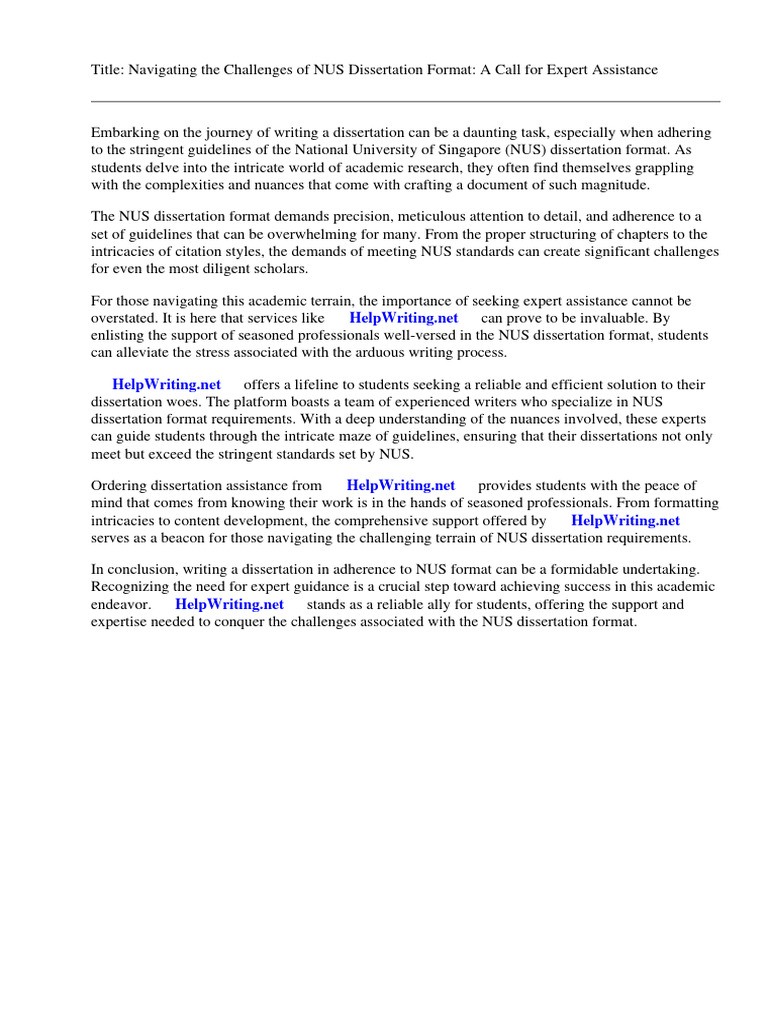 Title: Navigating the Challenges of NUS Dissertation Format: A Call for Expert Assistance

Embarking on the journey of writing a dissertation can be a daunting task, especially when adhering to the stringent guidelines of the National University of Singapore (NUS) dissertation format. As students delve into the intricate world of academic research, they often find themselves grappling with the complexities and nuances that come with crafting a document of such magnitude.

The NUS dissertation format demands precision, meticulous attention to detail, and adherence to a set of guidelines that can be overwhelming for many. From the proper structuring of chapters to the intricacies of citation styles, the demands of meeting NUS standards can create significant challenges for even the most diligent scholars.

For those navigating this academic terrain, the importance of seeking expert assistance cannot be overstated. It is here that services like HelpWriting.net can prove to be invaluable. By enlisting the support of seasoned professionals well-versed in the NUS dissertation format, students can alleviate the stress associated with the arduous writing process.

HelpWriting.net offers a lifeline to students seeking a reliable and efficient solution to their dissertation woes. The platform boasts a team of experienced writers who specialize in NUS dissertation format requirements. With a deep understanding of the nuances involved, these experts can guide students through the intricate maze of guidelines, ensuring that their dissertations not only meet but exceed the stringent standards set by NUS.

Ordering dissertation assistance from HelpWriting.net provides students with the peace of mind that comes from knowing their work is in the hands of seasoned professionals. From formatting intricacies to content development, the comprehensive support offered by HelpWriting.net serves as a beacon for those navigating the challenging terrain of NUS dissertation requirements.

In conclusion, writing a dissertation in adherence to NUS format can be a formidable undertaking. Recognizing the need for expert guidance is a crucial step toward achieving success in this academic endeavor. HelpWriting.net stands as a reliable ally for students, offering the support and expertise needed to conquer the challenges associated with the NUS dissertation format.